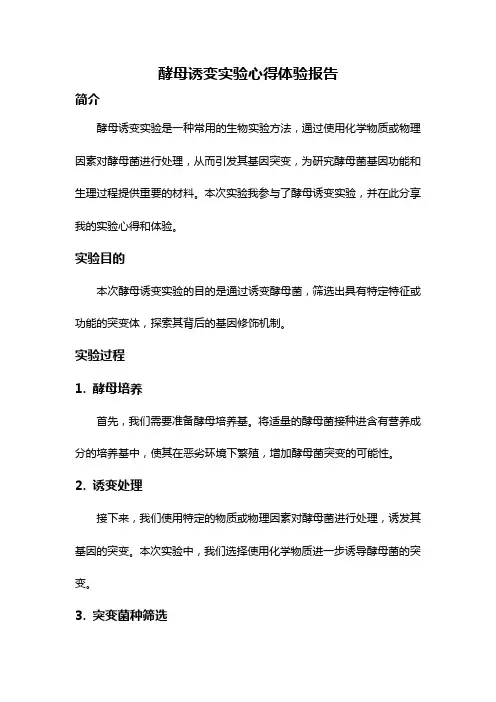 酵母诱变实验心得体验报告

简介

酵母诱变实验是一种常用的生物实验方法，通过使用化学物质或物理因素对酵母菌进行处理，从而引发其基因突变，为研究酵母菌基因功能和生理过程提供重要的材料。本次实验我参与了酵母诱变实验，并在此分享我的实验心得和体验。

实验目的

本次酵母诱变实验的目的是通过诱变酵母菌，筛选出具有特定特征或功能的突变体，探索其背后的基因修饰机制。

实验过程

1. 酵母培养

首先，我们需要准备酵母培养基。将适量的酵母菌接种进含有营养成分的培养基中，使其在恶劣环境下繁殖，增加酵母菌突变的可能性。

2. 诱变处理

接下来，我们使用特定的物质或物理因素对酵母菌进行处理，诱发其基因的突变。本次实验中，我们选择使用化学物质进一步诱导酵母菌的突变。

3. 突变菌种筛选